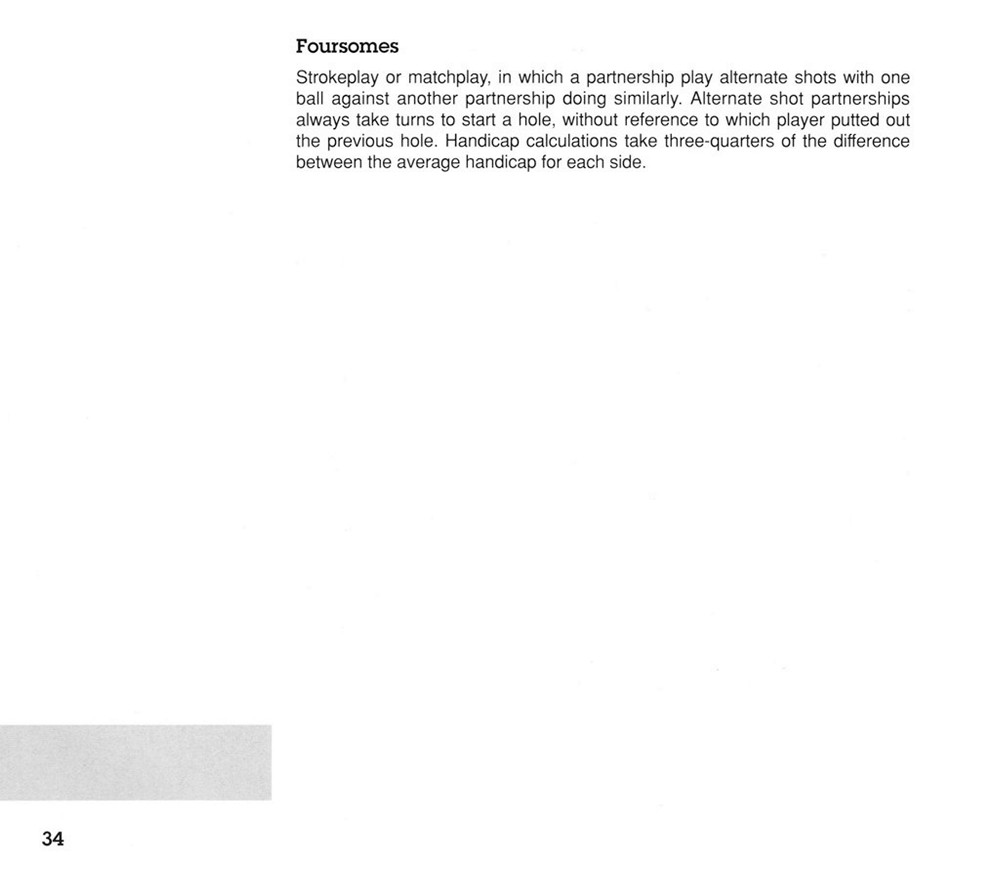 Foursomes

Strokeplay or matchplay, in which a partnership play alternate shots with one ball against another partnership doing similarly. Alternate shot partnerships always take turns to start a hole, without reference to which player putted out the previous hole. Handicap calculations take three-quarters of the difference between the average handicap for each side.

34